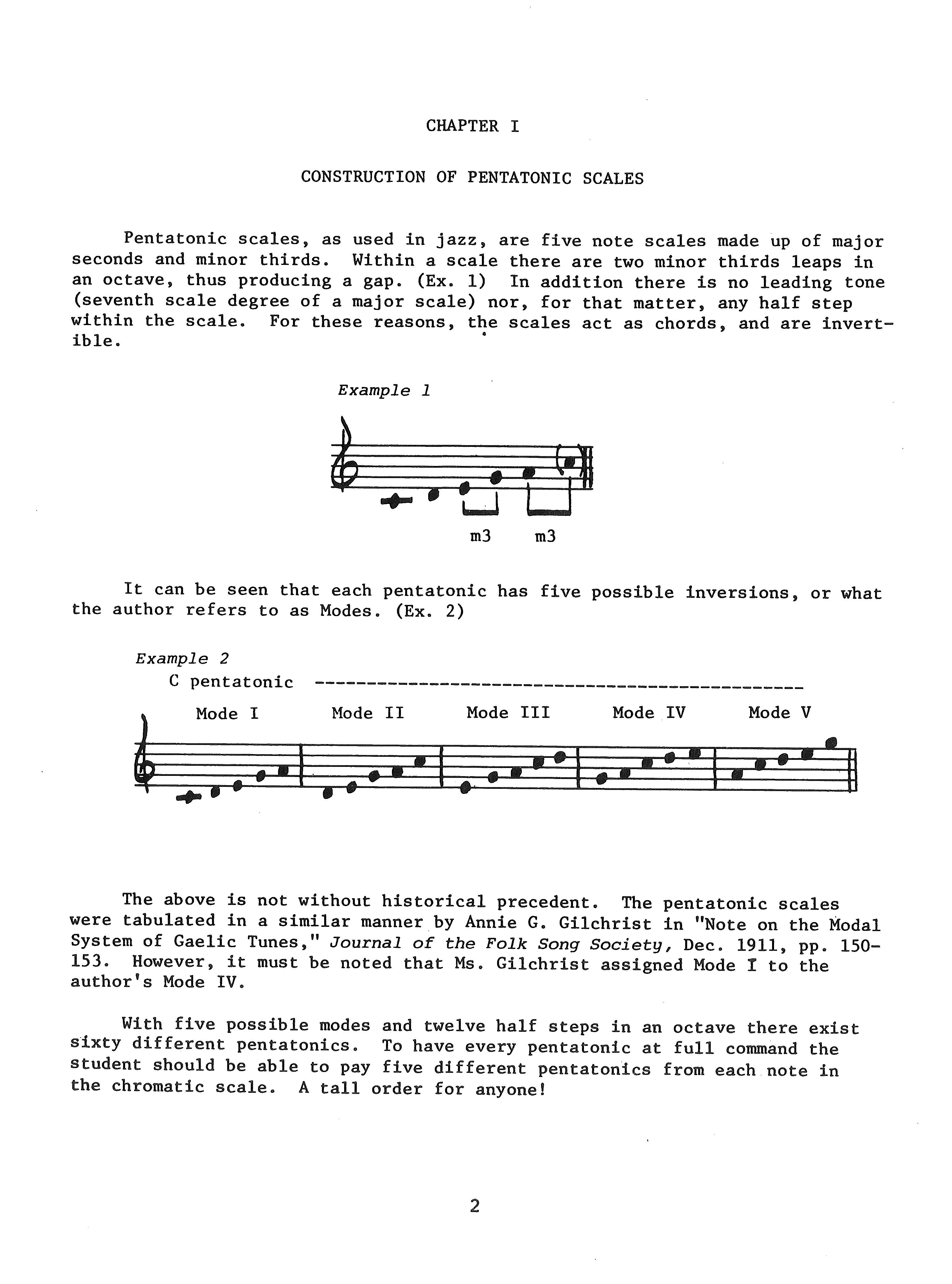 CHAPTER I

CONSTRUCTION OF PENTATONIC SCALES

Pentatonic scales, as used in jazz, are five note scales made up of major seconds and minor thirds. Within a scale there are two minor thirds leaps in an octave, thus producing a gap. (Ex. 1) In addition there is no leading tone (seventh scale degree of a major scale) nor, for that matter, any half step within the scale. For these reasons, the scales act as chords, and are invertible.

Example 1

m3 m3

It can be seen that each pentatonic has five possible inversions, or what the author refers to as Modes. (Ex. 2)

Example 2
C pentatonic -----------------------------------------------

Mode I Mode II Mode III Mode IV Mode V

The above is not without historical precedent. The pentatonic scales were tabulated in a similar manner by Annie G. Gilchrist in "Note on the Modal System of Gaelic Tunes," Journal of the Folk Song Society, Dec. 1911, pp. 150-153. However, it must be noted that Ms. Gilchrist assigned Mode I to the author's Mode IV.

With five possible modes and twelve half steps in an octave there exist sixty different pentatonics. To have every pentatonic at full command the student should be able to pay five different pentatonics from each note in the chromatic scale. A tall order for anyone!

2